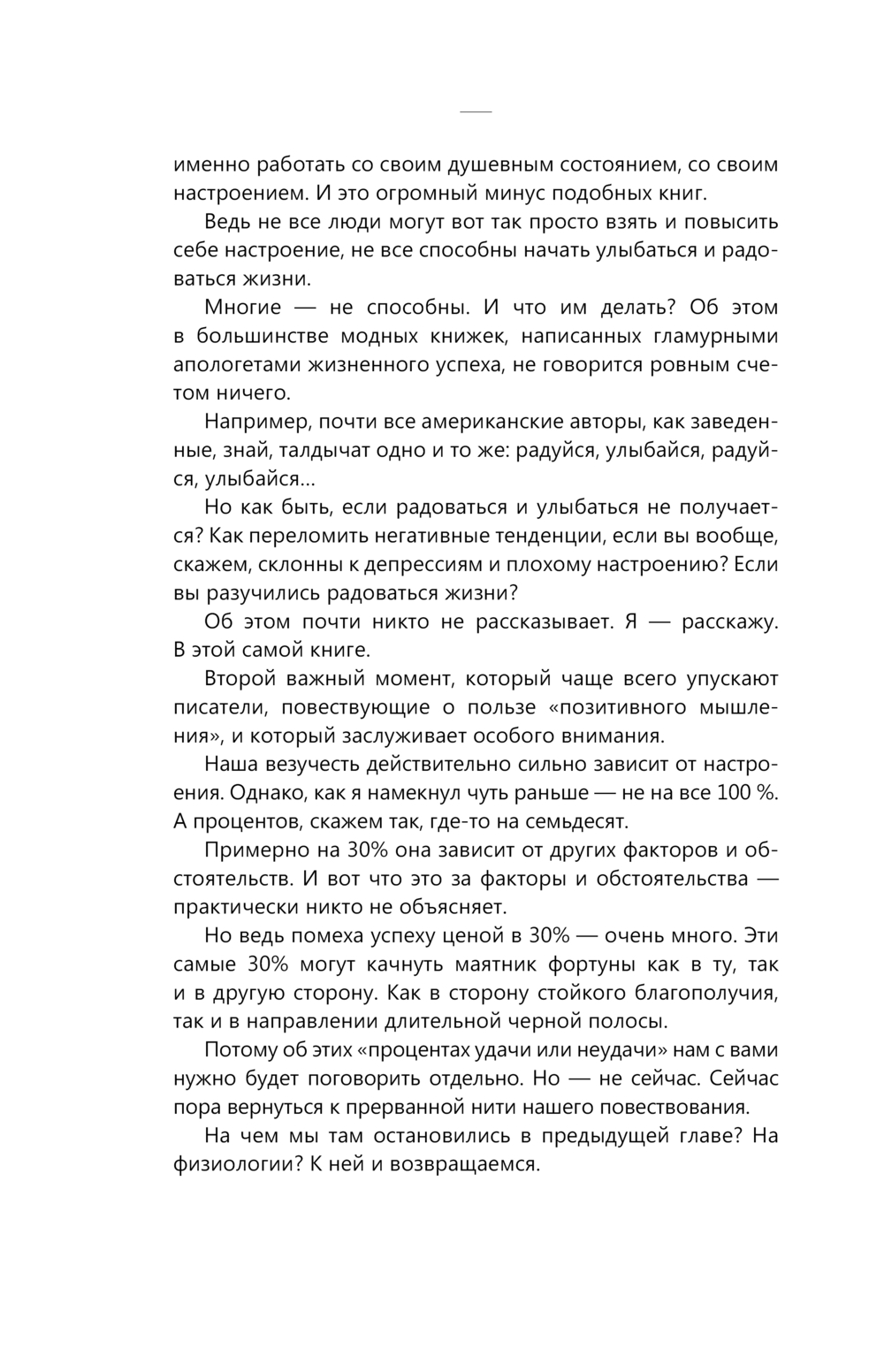 именно работать со своим душевным состоянием, со своим настроением. И это огромный минус подобных книг.

Ведь не все люди могут вот так просто взять и повысить себе настроение, не все способны начать улыбаться и радоваться жизни.

Многие — не способны. И что им делать? Об этом в большинстве модных книжек, написанных гламурными апологетами жизненного успеха, не говорится ровным счетом ничего.

Например, почти все американские авторы, как заведенные, знай, талдычат одно и то же: радуйся, улыбайся, радуйся, улыбайся...

Но как быть, если радоваться и улыбаться не получается? Как переломить негативные тенденции, если вы вообще, скажем, склонны к депрессиям и плохому настроению? Если вы разучились радоваться жизни?

Об этом почти никто не рассказывает. Я — расскажу. В этой самой книге.

Второй важный момент, который чаще всего упускают писатели, повествующие о пользе «позитивного мышления», и который заслуживает особого внимания.

Наша везучесть действительно сильно зависит от настроения. Однако, как я намекнул чуть раньше — не на все 100 %. А процентов, скажем так, где-то на семьдесят.

Примерно на 30% она зависит от других факторов и обстоятельств. И вот что это за факторы и обстоятельства — практически никто не объясняет.

Но ведь помеха успеху ценой в 30% — очень много. Эти самые 30% могут качнуть маятник фортуны как в ту, так и в другую сторону. Как в сторону стойкого благополучия, так и в направлении длительной черной полосы.

Потому об этих «процентах удачи или неудачи» нам с вами нужно будет поговорить отдельно. Но — не сейчас. Сейчас пора вернуться к прерванной нити нашего повествования.

На чем мы там остановились в предыдущей главе? На физиологии? К ней и возвращаемся.